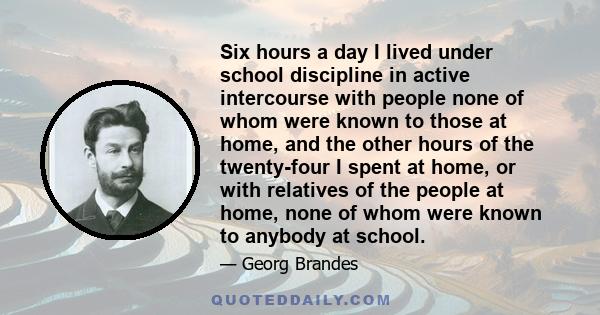 Six hours a day I lived under school discipline in active intercourse with people none of whom were known to those at home, and the other hours of the twenty-four I spent at home, or with relatives of the people at home, none of whom were known to anybody at school.

— Georg Brandes

QUOTEDDAILY.COM